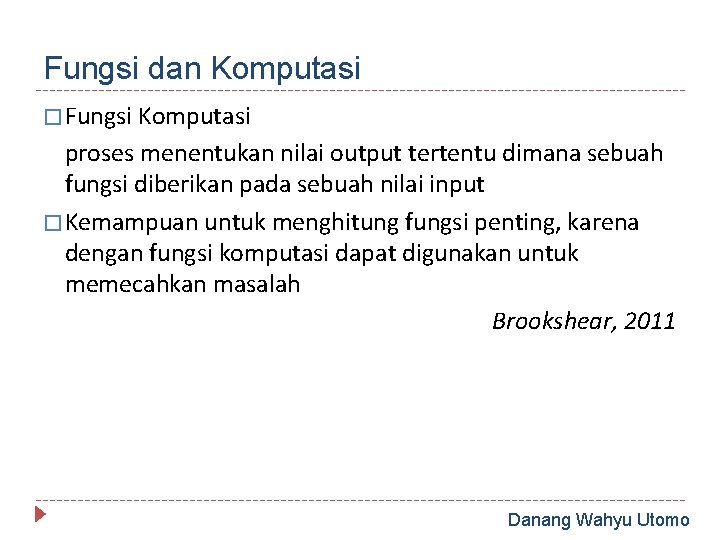 Fungsi dan Komputasi

□ Fungsi Komputasi

proses menentukan nilai output tertentu dimana sebuah fungsi diberikan pada sebuah nilai input

□ Kemampuan untuk menghitung fungsi penting, karena dengan fungsi komputasi dapat digunakan untuk memecahkan masalah

Brookshear, 2011

Danang Wahyu Utomo